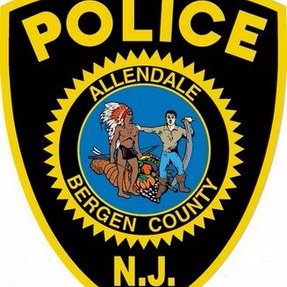 POLICE

ALLENDALE

BERGEN COUNTY

N.J.